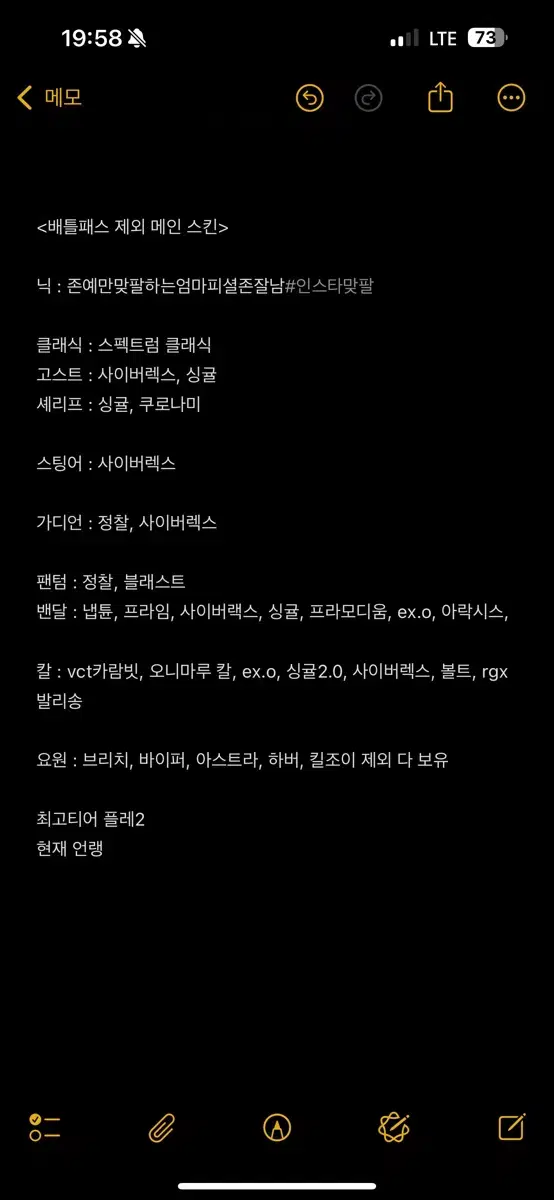 19:58 LTE 73

메모

<배틀패스 제외 메인 스킨>

닉 : 존예만맞팔하는엄마피셜존잘남#인스타맞팔

클래식 : 스펙트럼 클래식
고스트 : 사이버렉스, 싱귤
셰리프 : 싱귤, 쿠로나미

스팅어 : 사이버렉스

가디언 : 정찰, 사이버렉스

팬텀 : 정찰, 블래스트
밴달 : 냅튠, 프라임, 사이버랙스, 싱귤, 프라모디움, ex.o, 아락시스,

칼 : vct카람빗, 오니마루 칼, ex.o, 싱귤2.0, 사이버렉스, 볼트, rgx 발리송

요원 : 브리치, 바이퍼, 아스트라, 하버, 킬조이 제외 다 보유

최고티어 플레2
현재 언랭